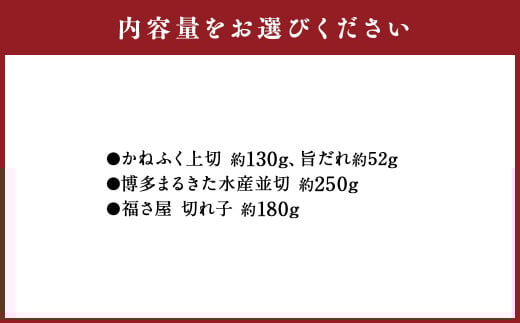 内容量をお選びください

●かねふく上切 約130g、旨だれ約52g
●博多まるきた水産並切 約250g
●福さ屋 切れ子 約180g